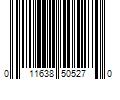 0 11638 50527 0